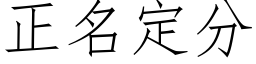 正名定分